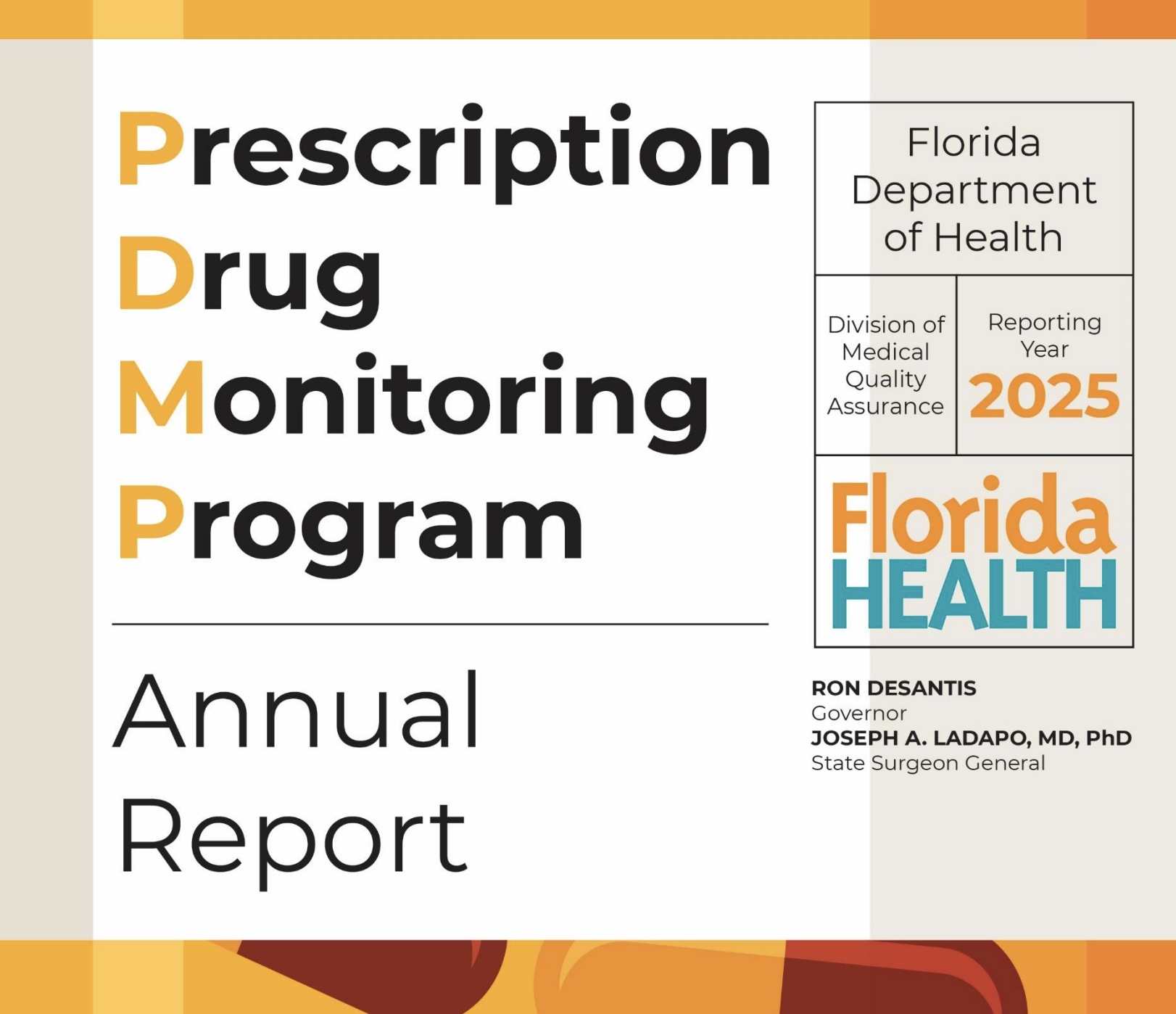 Prescription
Drug
Monitoring
Program

Annual
Report

Florida
Department
of Health

Division of
Medical
Quality
Assurance

Reporting
Year
2025

Florida
HEALTH

RON DESANTIS
Governor
JOSEPH A. LADAPO, MD, PhD
State Surgeon General